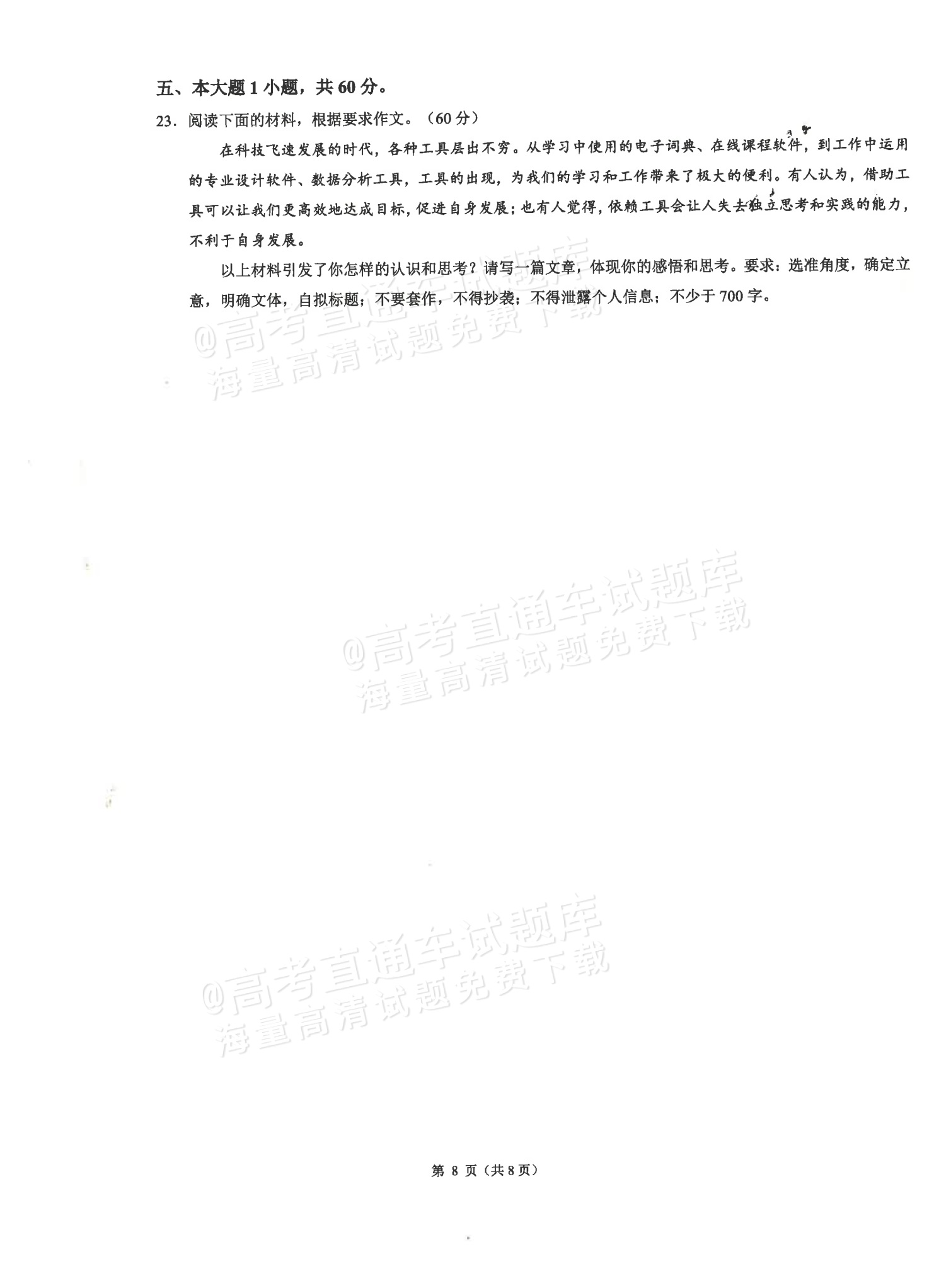 五、本大题1小题，共60分。

23.阅读下面的材料，根据要求作文。（60分）

在科技飞速发展的时代，各种工具层出不穷。从学习中使用的电子词典、在线课程软件，到工作中运用的专业设计软件、数据分析工具，工具的出现，为我们的学习和工作带来了极大的便利。有人认为，借助工具可以让我们更高效地达成目标，促进自身发展；也有人觉得，依赖工具会让人失去独立思考和实践的能力，不利于自身发展。

以上材料引发了你怎样的认识和思考？请写一篇文章，体现你的感悟和思考。要求：选准角度，确定立意，明确文体，自拟标题；不要套作，不得抄袭；不得泄露个人信息；不少于700字。

第8页（共8页）

@高考直通车试题库
海量高清试题免费下载